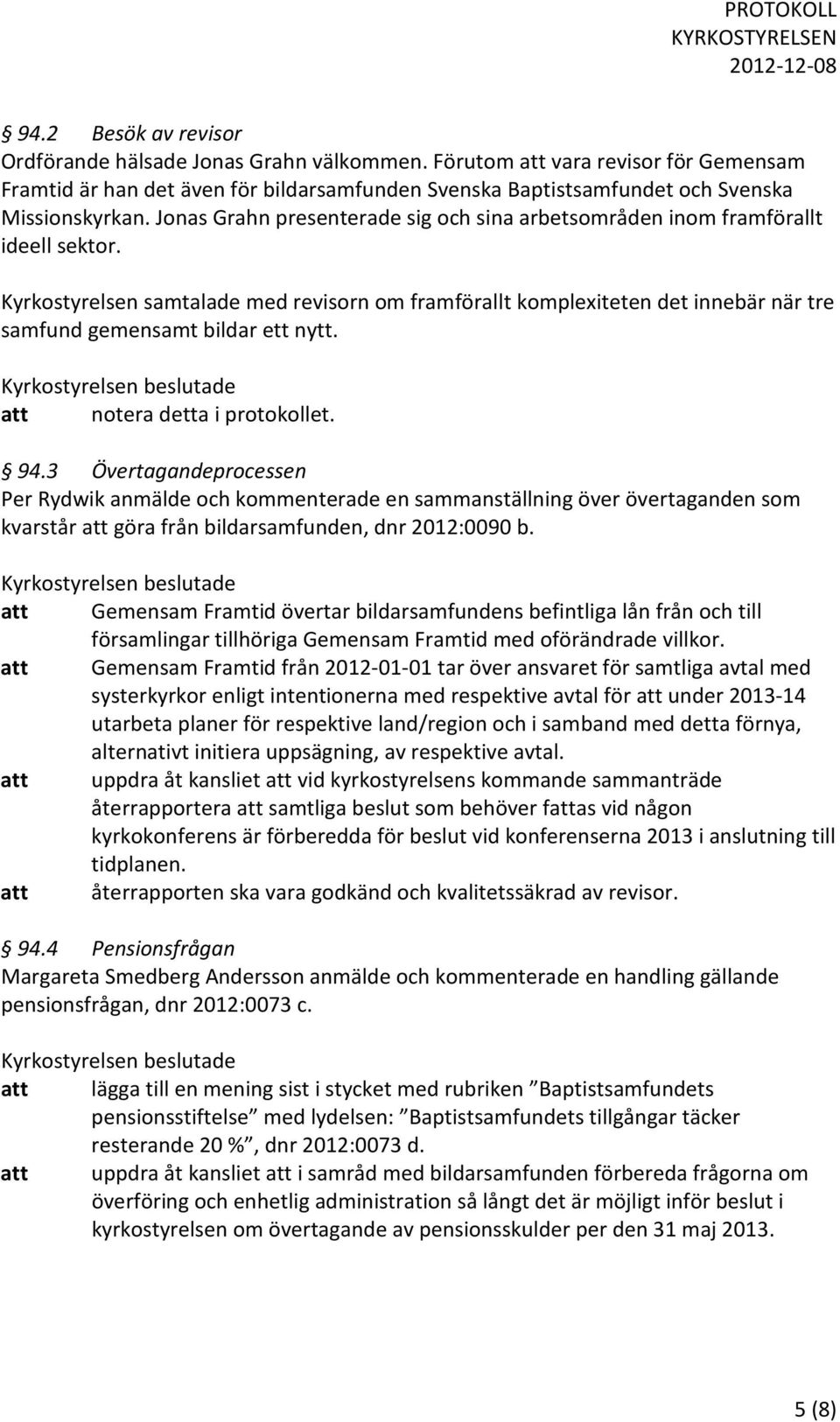 PROTOKOLL
KYRKOSTYRELSEN
2012-12-08

§ 94.2 Besök av revisor
Ordförande hälsade Jonas Grahn välkommen. Förutom att vara revisor för Gemensam Framtid är han det även för bildarsamfunden Svenska Baptistsamfundet och Svenska Missionskyrkan. Jonas Grahn presenterade sig och sina arbetsområden inom framförallt ideell sektor.

Kyrkostyrelsen samtalade med revisorn om framförallt komplexiteten det innebär när tre samfund gemensamt bildar ett nytt.

Kyrkostyrelsen beslutade
att notera detta i protokollet.

§ 94.3 Övertagandeprocessen
Per Rydwik anmälde och kommenterade en sammanställning över övertaganden som kvarstår att göra från bildarsamfunden, dnr 2012:0090 b.

Kyrkostyrelsen beslutade
att Gemensam Framtid övertar bildarsamfundens befintliga lån från och till församlingar tillhöriga Gemensam Framtid med oförändrade villkor.
att Gemensam Framtid från 2012-01-01 tar över ansvaret för samtliga avtal med systerkyrkor enligt intentionerna med respektive avtal för att under 2013-14 utarbeta planer för respektive land/region och i samband med detta förnya, alternativt initiera uppsägning, av respektive avtal.
att uppdra åt kansliet att vid kyrkostyrelsens kommande sammanträde återrapportera att samtliga beslut som behöver fattas vid någon kyrkokonferens är förberedda för beslut vid konferenserna 2013 i anslutning till tidplanen.
att återrapporten ska vara godkänd och kvalitetssäkrad av revisor.

§ 94.4 Pensionsfrågan
Margareta Smedberg Andersson anmälde och kommenterade en handling gällande pensionsfrågan, dnr 2012:0073 c.

Kyrkostyrelsen beslutade
att lägga till en mening sist i stycket med rubriken ”Baptistsamfundets pensionsstiftelse” med lydelsen: ”Baptistsamfundets tillgångar täcker resterande 20 %”, dnr 2012:0073 d.
att uppdra åt kansliet att i samråd med bildarsamfunden förbereda frågorna om överföring och enhetlig administration så långt det är möjligt inför beslut i kyrkostyrelsen om övertagande av pensionsskulder per den 31 maj 2013.

5 (8)